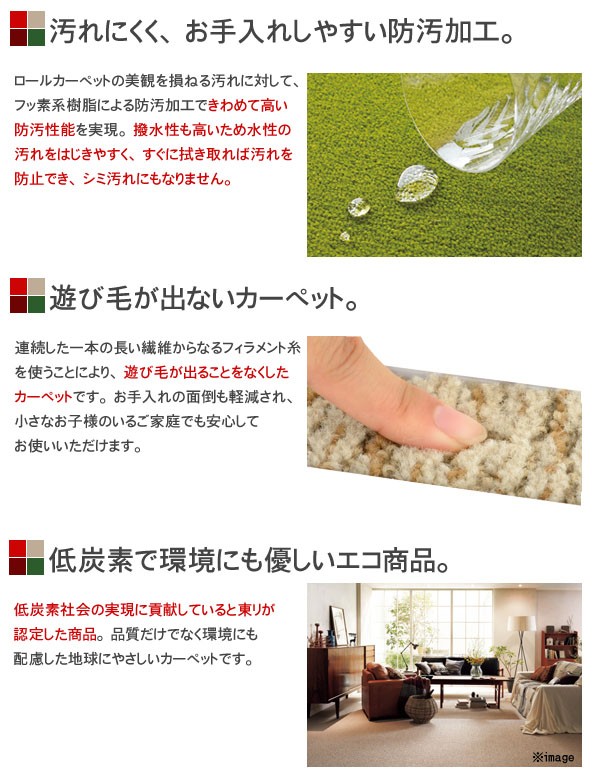 汚れにくく、お手入れしやすい防汚加工。

ロールカーペットの美観を損ねる汚れに対して、フッ素系樹脂による防汚加工できわめて高い防汚性能を実現。撥水性も高いため水性の汚れをはじきやすく、すぐに拭き取れば汚れを防止でき、シミ汚れにもなりません。

遊び毛が出ないカーペット。

連続した一本の長い繊維からなるフィラメント糸を使うことにより、遊び毛が出ることをなくしたカーペットです。お手入れの面倒も軽減され、小さなお子様のいるご家庭でも安心してお使いいただけます。

低炭素で環境にも優しいエコ商品。

低炭素社会の実現に貢献していると東リが認定した商品。品質だけでなく環境にも配慮した地球にやさしいカーペットです。

※image